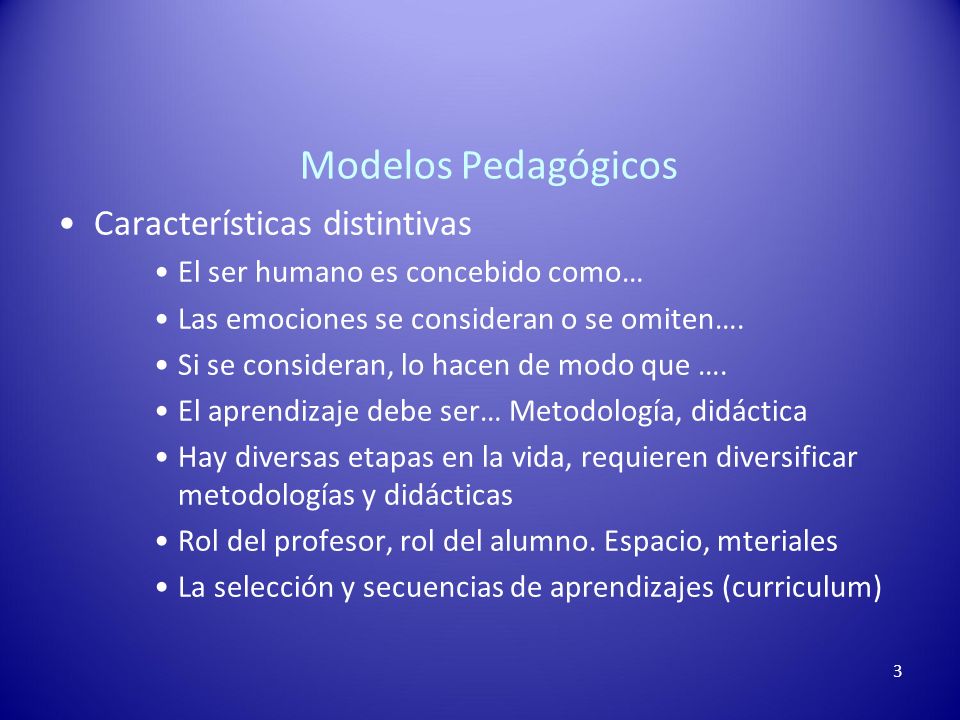 Modelos Pedagógicos

• Características distintivas
  • El ser humano es concebido como…
  • Las emociones se consideran o se omiten….
  • Si se consideran, lo hacen de modo que ….
  • El aprendizaje debe ser… Metodología, didáctica
  • Hay diversas etapas en la vida, requieren diversificar metodologías y didácticas
  • Rol del profesor, rol del alumno. Espacio, mteriales
  • La selección y secuencias de aprendizajes (curriculum)

3